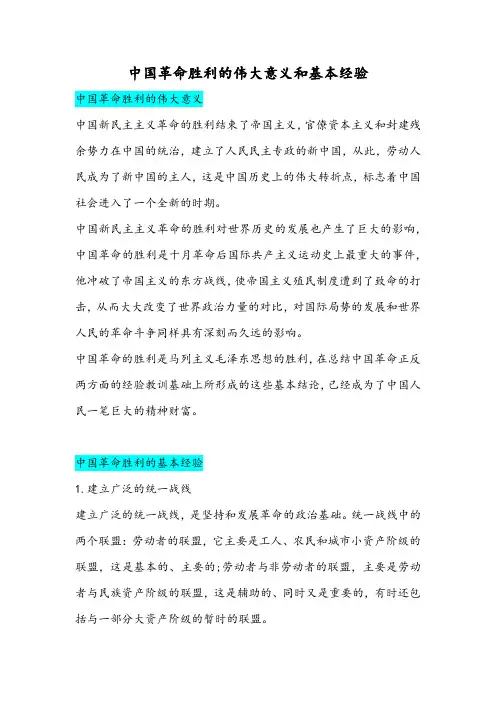 中国革命胜利的伟大意义和基本经验

中国革命胜利的伟大意义

中国新民主主义革命的胜利结束了帝国主义，官僚资本主义和封建残余势力在中国的统治，建立了人民民主专政的新中国，从此，劳动人民成为了新中国的主人，这是中国历史上的伟大转折点，标志着中国社会进入了一个全新的时期。

中国新民主主义革命的胜利对世界历史的发展也产生了巨大的影响，中国革命的胜利是十月革命后国际共产主义运动史上最重大的事件，他冲破了帝国主义的东方战线，使帝国主义殖民制度遭到了致命的打击，从而大大改变了世界政治力量的对比，对国际局势的发展和世界人民的革命斗争同样具有深刻而久远的影响。

中国革命的胜利是马列主义毛泽东思想的胜利，在总结中国革命正反两方面的经验教训基础上所形成的这些基本结论，已经成为了中国人民一笔巨大的精神财富。

中国革命胜利的基本经验

1.建立广泛的统一战线

建立广泛的统一战线，是坚持和发展革命的政治基础。统一战线中的两个联盟：劳动者的联盟，它主要是工人、农民和城市小资产阶级的联盟，这是基本的、主要的；劳动者与非劳动者的联盟，主要是劳动者与民族资产阶级的联盟，这是辅助的、同时又是重要的，有时还包括与一部分大资产阶级的暂时的联盟。